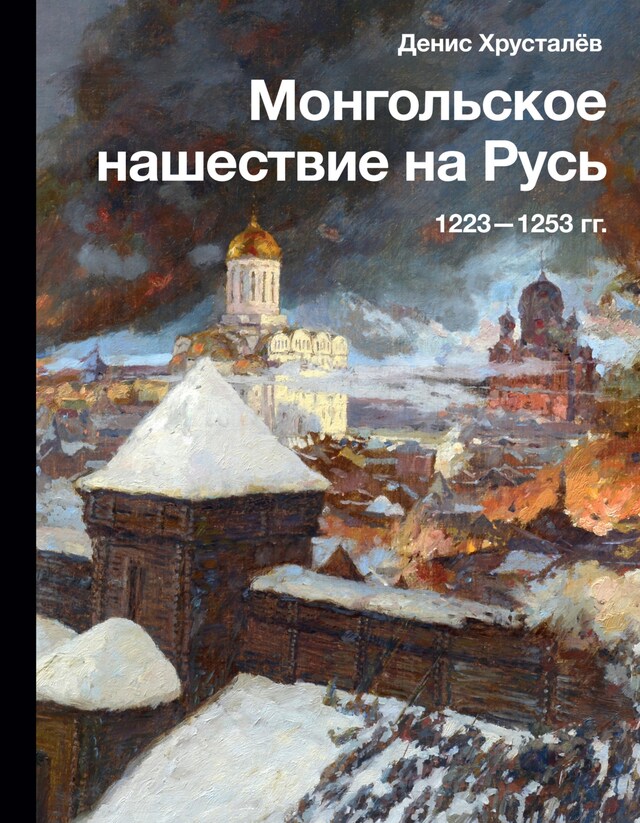 Денис Хрусталёв

Монгольское нашествие на Русь

1223—1253 гг.